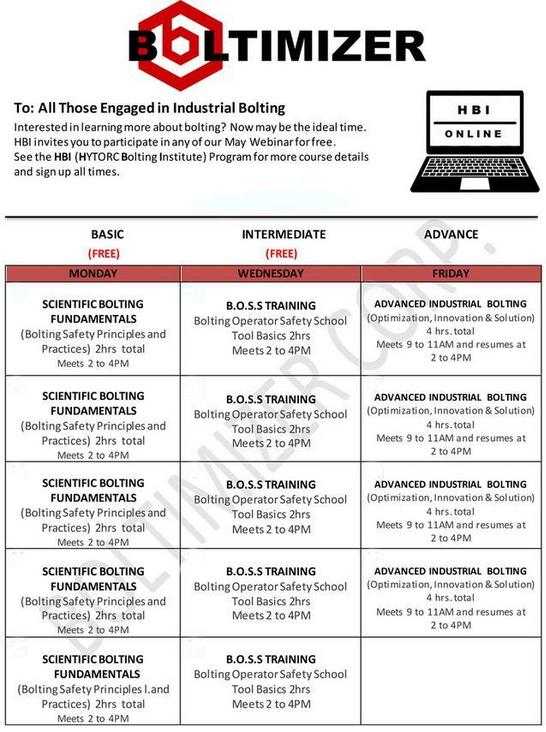 BOLTIMIZER

To: All Those Engaged in Industrial Bolting
Interested in learning more about bolting? Now may be the ideal time. HBI invites you to participate in any of our May Webinar for free. See the HBI (HYTORC Bolting Institute) Program for more course details and sign up all times.

HBI
ONLINE

BOLTIMIZER CORP.

| BASIC (FREE) | INTERMEDIATE (FREE) | ADVANCE |
|---|---|---|
| MONDAY | WEDNESDAY | FRIDAY |
| SCIENTIFIC BOLTING FUNDAMENTALS (Bolting Safety Principles and Practices) 2hrs total Meets 2 to 4PM | B.O.S.S TRAINING Bolting Operator Safety School Tool Basics 2hrs Meets 2 to 4PM | ADVANCED INDUSTRIAL BOLTING (Optimization, Innovation & Solution) 4 hrs. total Meets 9 to 11AM and resumes at 2 to 4PM |
| SCIENTIFIC BOLTING FUNDAMENTALS (Bolting Safety Principles and Practices) 2hrs total Meets 2 to 4PM | B.O.S.S TRAINING Bolting Operator Safety School Tool Basics 2hrs Meets 2 to 4PM | ADVANCED INDUSTRIAL BOLTING (Optimization, Innovation & Solution) 4 hrs. total Meets 9 to 11AM and resumes at 2 to 4PM |
| SCIENTIFIC BOLTING FUNDAMENTALS (Bolting Safety Principles and Practices) 2hrs total Meets 2 to 4PM | B.O.S.S TRAINING Bolting Operator Safety School Tool Basics 2hrs Meets 2 to 4PM | ADVANCED INDUSTRIAL BOLTING (Optimization, Innovation & Solution) 4 hrs. total Meets 9 to 11AM and resumes at 2 to 4PM |
| SCIENTIFIC BOLTING FUNDAMENTALS (Bolting Safety Principles and Practices) 2hrs total Meets 2 to 4PM | B.O.S.S TRAINING Bolting Operator Safety School Tool Basics 2hrs Meets 2 to 4PM | ADVANCED INDUSTRIAL BOLTING (Optimization, Innovation & Solution) 4 hrs. total Meets 9 to 11AM and resumes at 2 to 4PM |
| SCIENTIFIC BOLTING FUNDAMENTALS (Bolting Safety Principles l.and Practices) 2hrs total Meets 2 to 4PM | B.O.S.S TRAINING Bolting Operator Safety School Tool Basics 2hrs Meets 2 to 4PM | |